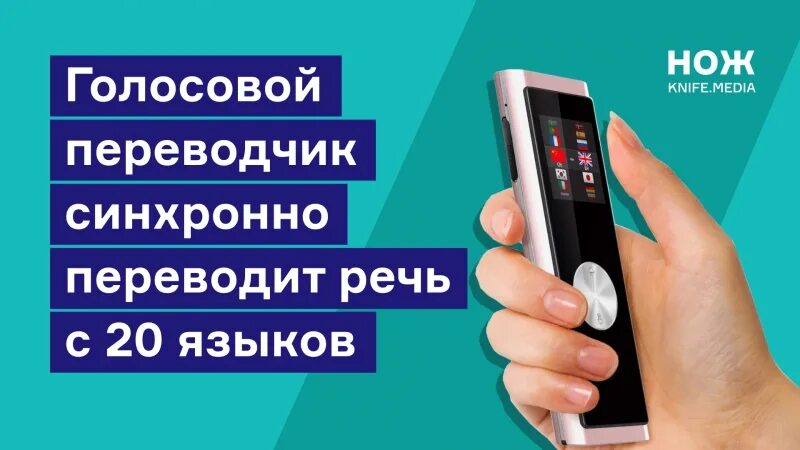 Голосовой переводчик синхронно переводит речь с 20 языков

НОЖ
KNIFE.MEDIA